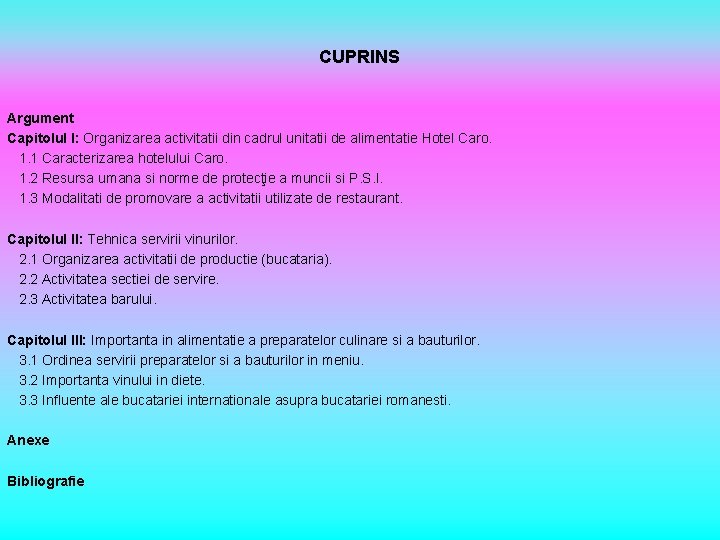 CUPRINS

Argument
Capitolul I: Organizarea activitatii din cadrul unitatii de alimentatie Hotel Caro.
1.1 Caracterizarea hotelului Caro.
1.2 Resursa umana si norme de protecţie a muncii si P.S.I.
1.3 Modalitati de promovare a activitatii utilizate de restaurant.

Capitolul II: Tehnica servirii vinurilor.
2.1 Organizarea activitatii de productie (bucataria).
2.2 Activitatea sectiei de servire.
2.3 Activitatea barului.

Capitolul III: Importanta in alimentatie a preparatelor culinare si a bauturilor.
3.1 Ordinea servirii preparatelor si a bauturilor in meniu.
3.2 Importanta vinului in diete.
3.3 Influente ale bucatariei internationale asupra bucatariei romanesti.

Anexe

Bibliografie